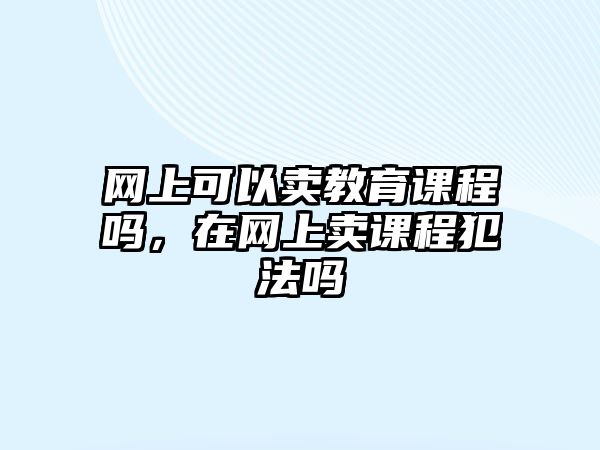 网上可以卖教育课程吗，在网上卖课程犯法吗